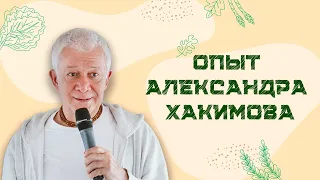 ОПЫТ АЛЕКСАНДРА ХАКИМОВА